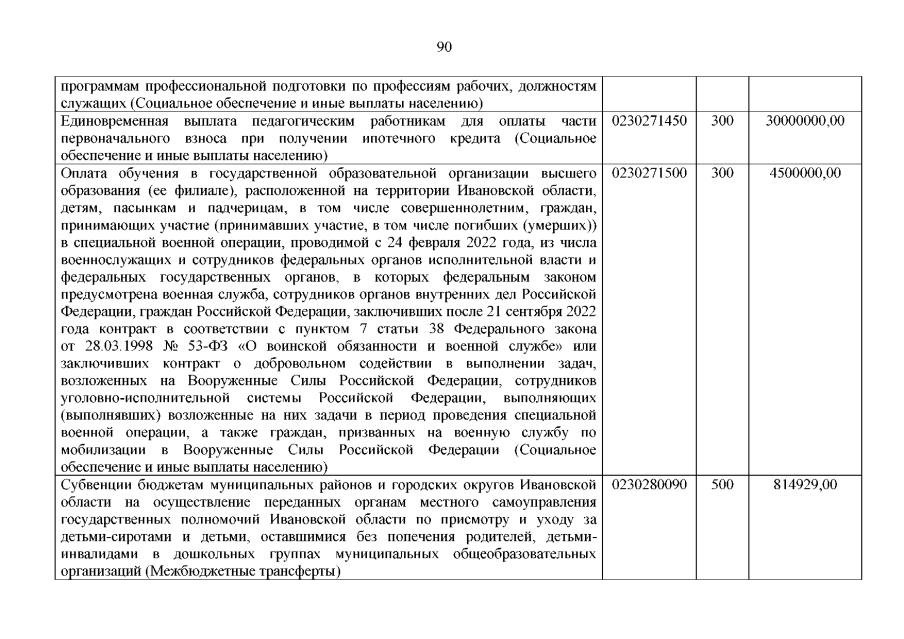 90

| | | | |
|---|---|---|---|
| программам профессиональной подготовки по профессиям рабочих, должностям служащих (Социальное обеспечение и иные выплаты населению) | | | |
| Единовременная выплата педагогическим работникам для оплаты части первоначального взноса при получении ипотечного кредита (Социальное обеспечение и иные выплаты населению) | 0230271450 | 300 | 30000000,00 |
| Оплата обучения в государственной образовательной организации высшего образования (ее филиале), расположенной на территории Ивановской области, детям, пасынкам и падчерицам, в том числе совершеннолетним, граждан, принимающих участие (принимавших участие, в том числе погибших (умерших)) в специальной военной операции, проводимой с 24 февраля 2022 года, из числа военнослужащих и сотрудников федеральных органов исполнительной власти и федеральных государственных органов, в которых федеральным законом предусмотрена военная служба, сотрудников органов внутренних дел Российской Федерации, граждан Российской Федерации, заключивших после 21 сентября 2022 года контракт в соответствии с пунктом 7 статьи 38 Федерального закона от 28.03.1998 № 53-ФЗ «О воинской обязанности и военной службе» или заключивших контракт о добровольном содействии в выполнении задач, возложенных на Вооруженные Силы Российской Федерации, сотрудников уголовно-исполнительной системы Российской Федерации, выполняющих (выполнявших) возложенные на них задачи в период проведения специальной военной операции, а также граждан, призванных на военную службу по мобилизации в Вооруженные Силы Российской Федерации (Социальное обеспечение и иные выплаты населению) | 0230271500 | 300 | 4500000,00 |
| Субвенции бюджетам муниципальных районов и городских округов Ивановской области на осуществление переданных органам местного самоуправления государственных полномочий Ивановской области по присмотру и уходу за детьми-сиротами и детьми, оставшимися без попечения родителей, детьми-инвалидами в дошкольных группах муниципальных общеобразовательных организаций (Межбюджетные трансферты) | 0230280090 | 500 | 814929,00 |